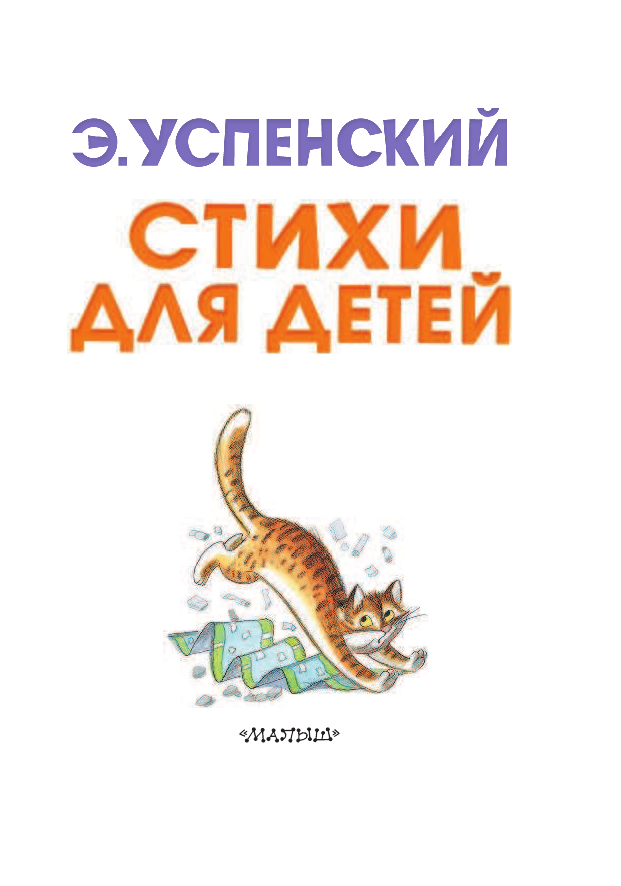 Э. УСПЕНСКИЙ

СТИХИ ДЛЯ ДЕТЕЙ

«МАЛЫШ»